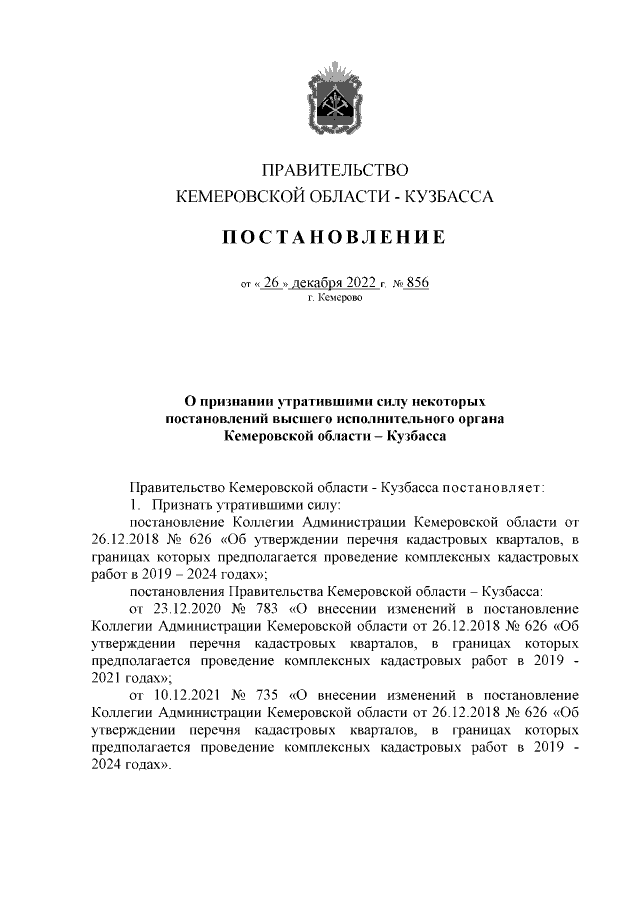 ПРАВИТЕЛЬСТВО
КЕМЕРОВСКОЙ ОБЛАСТИ - КУЗБАССА

ПОСТАНОВЛЕНИЕ

от « 26 » декабря 2022 г. № 856
г. Кемерово

О признании утратившими силу некоторых постановлений высшего исполнительного органа Кемеровской области – Кузбасса

Правительство Кемеровской области - Кузбасса постановляет:

1. Признать утратившими силу:

постановление Коллегии Администрации Кемеровской области от 26.12.2018 № 626 «Об утверждении перечня кадастровых кварталов, в границах которых предполагается проведение комплексных кадастровых работ в 2019 – 2024 годах»;

постановления Правительства Кемеровской области – Кузбасса:

от 23.12.2020 № 783 «О внесении изменений в постановление Коллегии Администрации Кемеровской области от 26.12.2018 № 626 «Об утверждении перечня кадастровых кварталов, в границах которых предполагается проведение комплексных кадастровых работ в 2019 - 2021 годах»;

от 10.12.2021 № 735 «О внесении изменений в постановление Коллегии Администрации Кемеровской области от 26.12.2018 № 626 «Об утверждении перечня кадастровых кварталов, в границах которых предполагается проведение комплексных кадастровых работ в 2019 - 2024 годах».